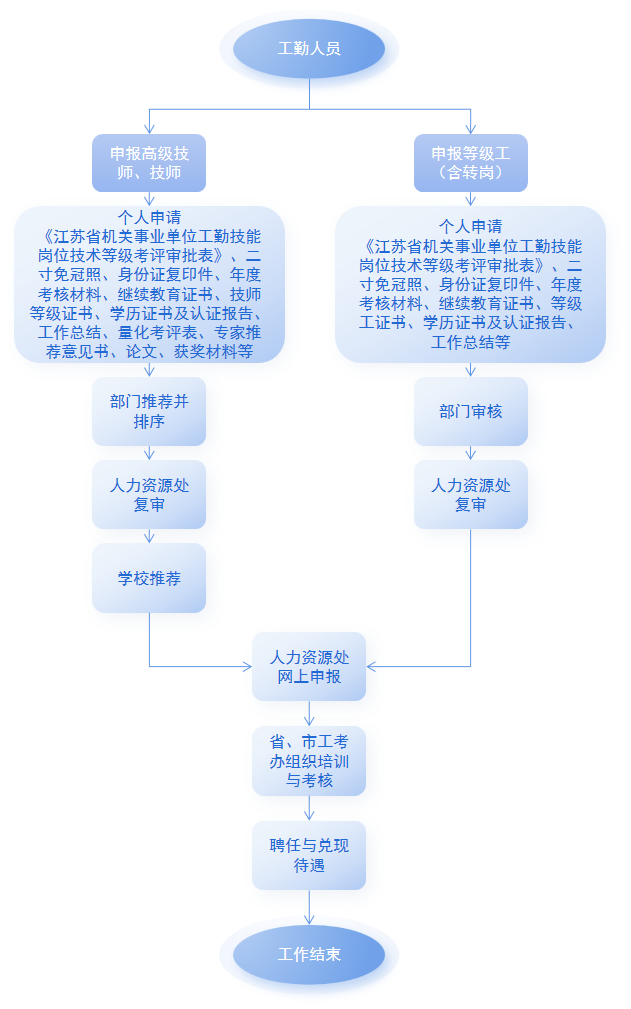 工勤人员

申报高级技师、技师

个人申请
《江苏省机关事业单位工勤技能岗位技术等级考评审批表》、二寸免冠照、身份证复印件、年度考核材料、继续教育证书、技师等级证书、学历证书及认证报告、工作总结、量化考评表、专家推荐意见书、论文、获奖材料等

部门推荐并排序

人力资源处复审

学校推荐

申报等级工（含转岗）

个人申请
《江苏省机关事业单位工勤技能岗位技术等级考评审批表》、二寸免冠照、身份证复印件、年度考核材料、继续教育证书、等级工证书、学历证书及认证报告、工作总结等

部门审核

人力资源处复审

人力资源处网上申报

省、市工考办组织培训与考核

聘任与兑现待遇

工作结束